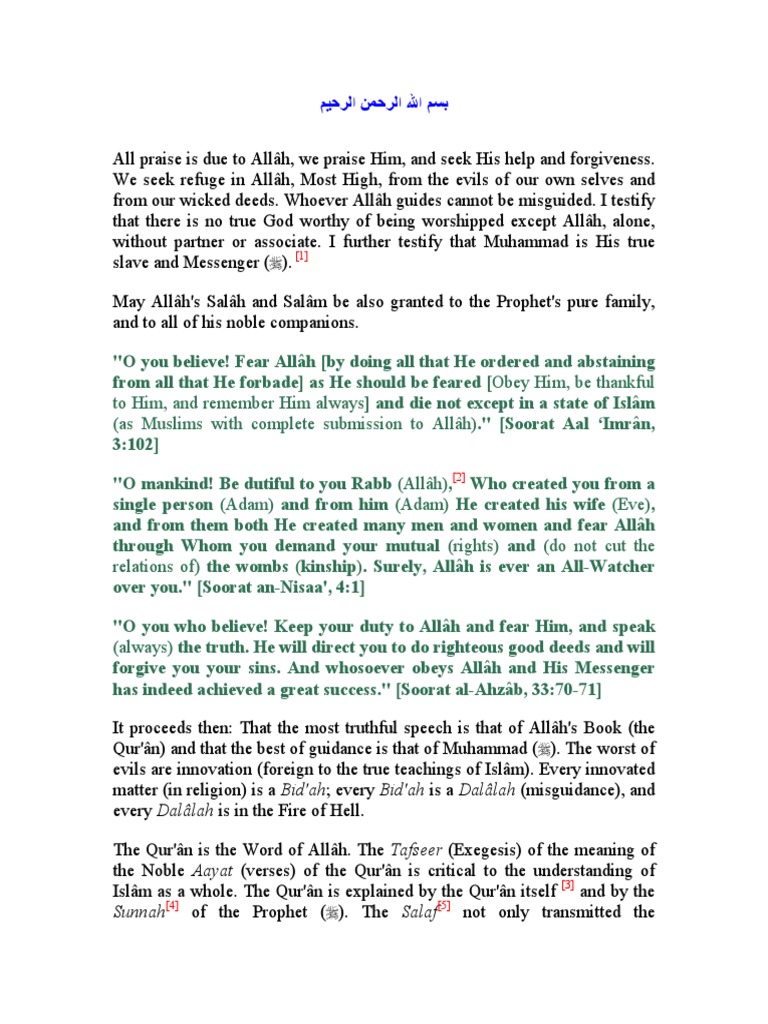 بسم الله الرحمن الرحيم

All praise is due to Allâh, we praise Him, and seek His help and forgiveness. We seek refuge in Allâh, Most High, from the evils of our own selves and from our wicked deeds. Whoever Allâh guides cannot be misguided. I testify that there is no true God worthy of being worshipped except Allâh, alone, without partner or associate. I further testify that Muhammad is His true slave and Messenger (ﷺ). [1]

May Allâh's Salâh and Salâm be also granted to the Prophet's pure family, and to all of his noble companions.

"O you believe! Fear Allâh [by doing all that He ordered and abstaining from all that He forbade] as He should be feared [Obey Him, be thankful to Him, and remember Him always] and die not except in a state of Islâm (as Muslims with complete submission to Allâh)." [Soorat Aal 'Imrân, 3:102]

"O mankind! Be dutiful to you Rabb (Allâh),[2] Who created you from a single person (Adam) and from him (Adam) He created his wife (Eve), and from them both He created many men and women and fear Allâh through Whom you demand your mutual (rights) and (do not cut the relations of) the wombs (kinship). Surely, Allâh is ever an All-Watcher over you." [Soorat an-Nisaa', 4:1]

"O you who believe! Keep your duty to Allâh and fear Him, and speak (always) the truth. He will direct you to do righteous good deeds and will forgive you your sins. And whosoever obeys Allâh and His Messenger has indeed achieved a great success." [Soorat al-Ahzâb, 33:70-71]

It proceeds then: That the most truthful speech is that of Allâh's Book (the Qur'ân) and that the best of guidance is that of Muhammad (ﷺ). The worst of evils are innovation (foreign to the true teachings of Islâm). Every innovated matter (in religion) is a Bid'ah; every Bid'ah is a Dalâlah (misguidance), and every Dalâlah is in the Fire of Hell.

The Qur'ân is the Word of Allâh. The Tafseer (Exegesis) of the meaning of the Noble Aayat (verses) of the Qur'ân is critical to the understanding of Islâm as a whole. The Qur'ân is explained by the Qur'ân itself [3] and by the Sunnah[4] of the Prophet (ﷺ). The Salaf[5] not only transmitted the